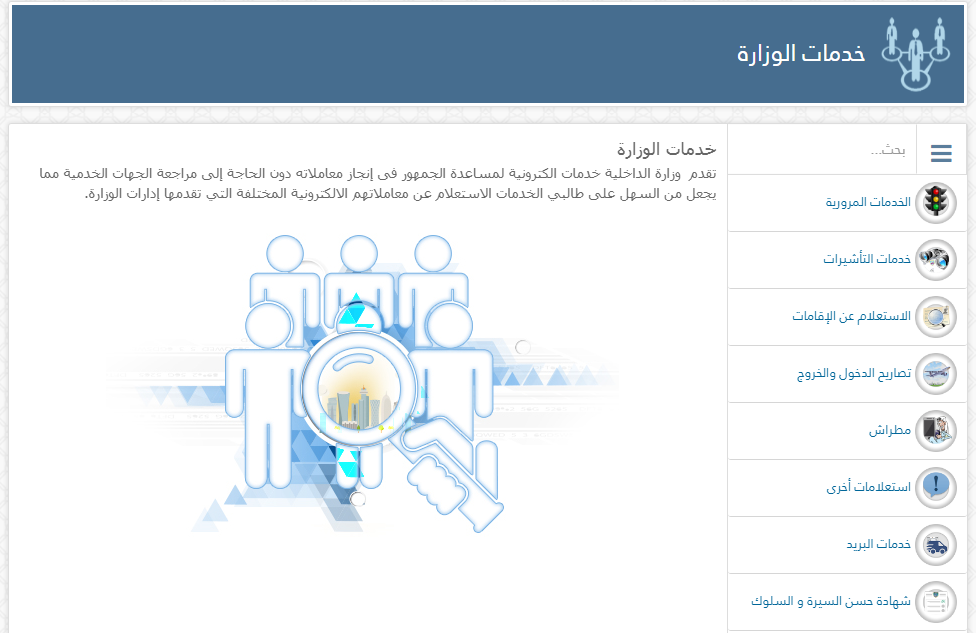 خدمات الوزارة

بحث...

الخدمات المرورية

خدمات التأشيرات

الاستعلام عن الإقامات

تصاريح الدخول والخروج

مطراش

استعلامات أخرى

خدمات البريد

شهادة حسن السيرة و السلوك

خدمات الوزارة

تقدم وزارة الداخلية خدمات الكترونية لمساعدة الجمهور فى إنجاز معاملاته دون الحاجة إلى مراجعة الجهات الخدمية مما يجعل من السهل على طالبي الخدمات الاستعلام عن معاملاتهم الالكترونية المختلفة التي تقدمها إدارات الوزارة.